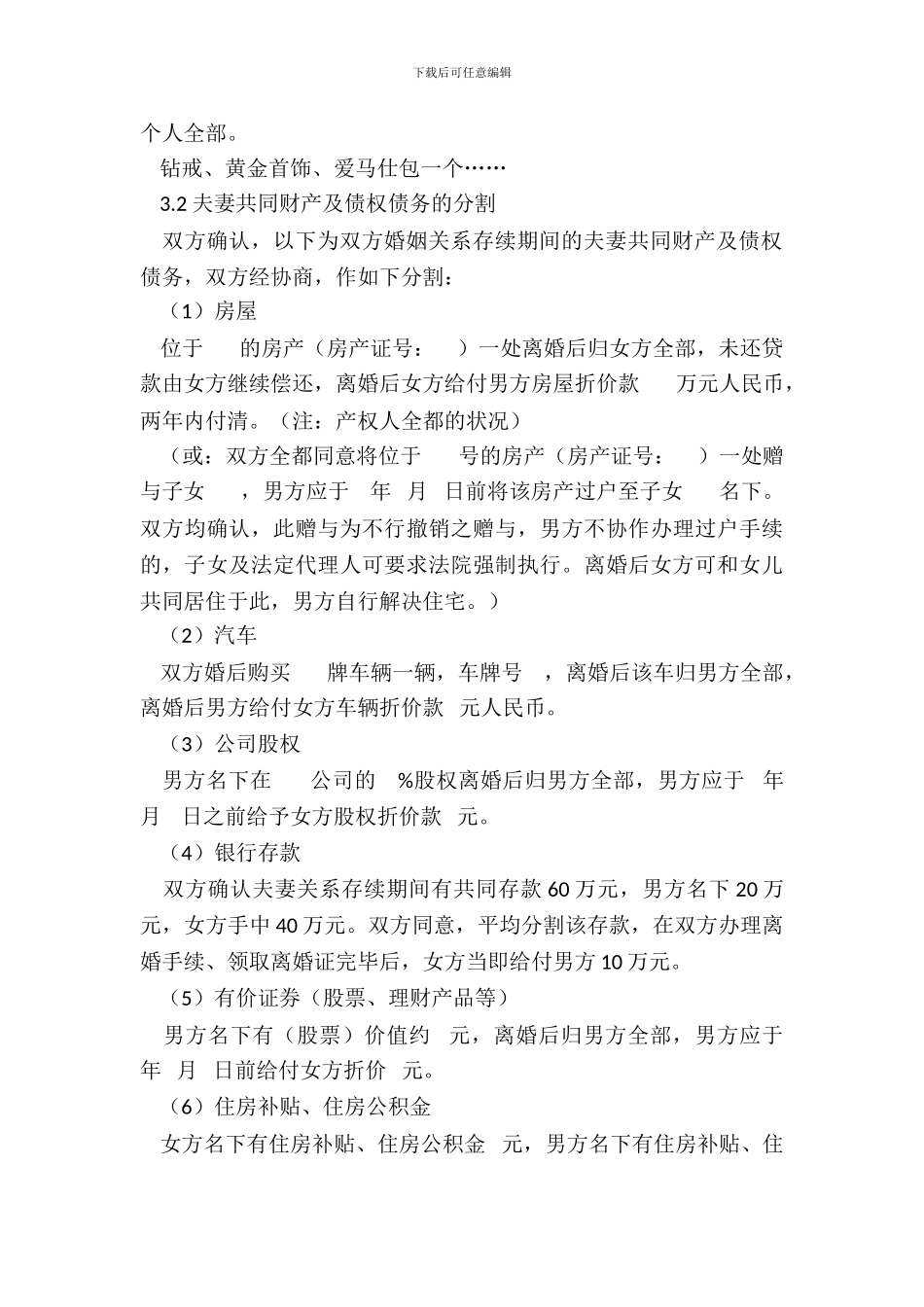 下载后可任意编辑

个人全部。

钻戒、黄金首饰、爱马仕包一个……

3.2 夫妻共同财产及债权债务的分割

双方确认，以下为双方婚姻关系存续期间的夫妻共同财产及债权债务，双方经协商，作如下分割：

（1）房屋

位于　的房产（房产证号：　）一处离婚后归女方全部，未还贷款由女方继续偿还，离婚后女方给付男方房屋折价款　万元人民币，两年内付清。（注：产权人全都的状况）

（或：双方全都同意将位于　号的房产（房产证号：　）一处赠与子女　，男方应于　年　月　日前将该房产过户至子女　名下。双方均确认，此赠与为不行撤销之赠与，男方不协作办理过户手续的，子女及法定代理人可要求法院强制执行。离婚后女方可和女儿共同居住于此，男方自行解决住宅。）

（2）汽车

双方婚后购买　牌车辆一辆，车牌号　，离婚后该车归男方全部，离婚后男方给付女方车辆折价款　元人民币。

（3）公司股权

男方名下在　公司的　%股权离婚后归男方全部，男方应于　年　月　日之前给予女方股权折价款　元。

（4）银行存款

双方确认夫妻关系存续期间有共同存款 60 万元，男方名下 20 万元，女方手中 40 万元。双方同意，平均分割该存款，在双方办理离婚手续、领取离婚证完毕后，女方当即给付男方 10 万元。

（5）有价证券（股票、理财产品等）

男方名下有（股票）价值约　元，离婚后归男方全部，男方应于　年　月　日前给付女方折价　元。

（6）住房补贴、住房公积金

女方名下有住房补贴、住房公积金　元，男方名下有住房补贴、住